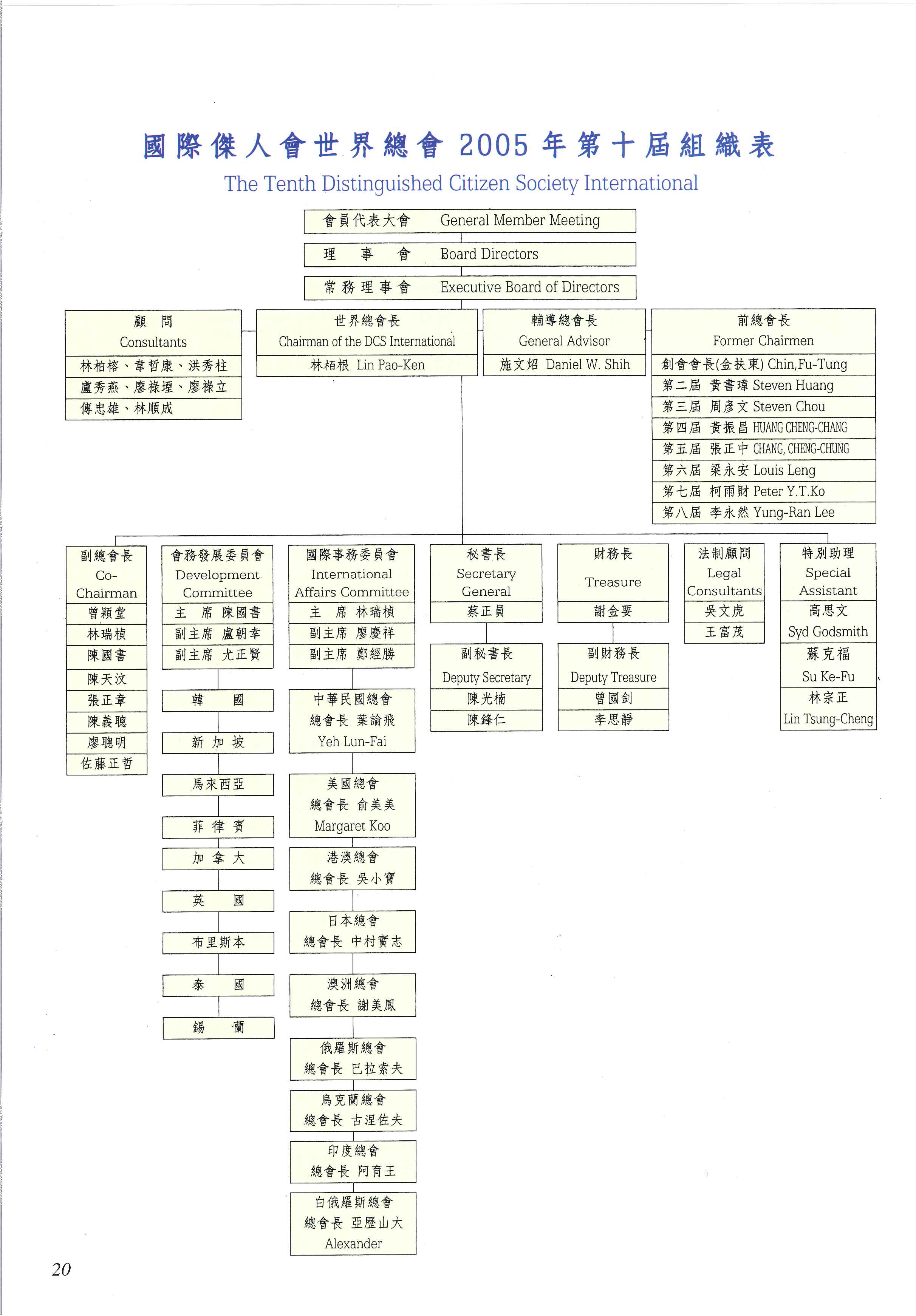 國際傑人會世界總會 2005 年第十屆組織表

The Tenth Distinguished Citizen Society International

會員代表大會 General Member Meeting

理 事 會 Board Directors

常務理事會 Executive Board of Directors

顧 問
Consultants
林柏榕、韋哲康、洪秀柱
盧秀燕、廖祿堙、廖祿立
傅忠雄、林順成

世界總會長
Chairman of the DCS International
林栢根 Lin Pao-Ken

輔導總會長
General Advisor
施文炤 Daniel W. Shih

前總會長
Former Chairmen
創會會長(金扶東) Chin,Fu-Tung
第二屆 黃書瑋 Steven Huang
第三屆 周彥文 Steven Chou
第四屆 黃振昌 HUANG CHENG-CHANG
第五屆 張正中 CHANG, CHENG-CHUNG
第六屆 梁永安 Louis Leng
第七屆 柯雨財 Peter Y.T.Ko
第八屆 李永然 Yung-Ran Lee

副總會長
Co-Chairman
曾穎堂
林瑞楨
陳國書
陳天汶
張正章
陳義聰
廖聰明
佐藤正哲

會務發展委員會
Development Committee
主 席 陳國書
副主席 盧朝幸
副主席 尤正賢
韓 國
新 加 坡
馬來西亞
菲 律 賓
加 拿 大
英 國
布里斯本
泰 國
錫 蘭

國際事務委員會
International Affairs Committee
主 席 林瑞楨
副主席 廖慶祥
副主席 鄭經勝
中華民國總會
總會長 葉論飛
Yeh Lun-Fai
美國總會
總會長 俞美美
Margaret Koo
港澳總會
總會長 吳小寶
日本總會
總會長 中村實志
澳洲總會
總會長 謝美鳳
俄羅斯總會
總會長 巴拉索夫
烏克蘭總會
總會長 古涅佐夫
印度總會
總會長 阿育王
白俄羅斯總會
總會長 亞歷山大
Alexander

秘書長
Secretary General
蔡正員
副秘書長
Deputy Secretary
陳光楠
陳鋒仁

財務長
Treasure
謝金要
副財務長
Deputy Treasure
曾國釗
李思靜

法制顧問
Legal Consultants
吳文虎
王富茂

特別助理
Special Assistant
高思文
Syd Godsmith
蘇克福
Su Ke-Fu
林宗正
Lin Tsung-Cheng

20